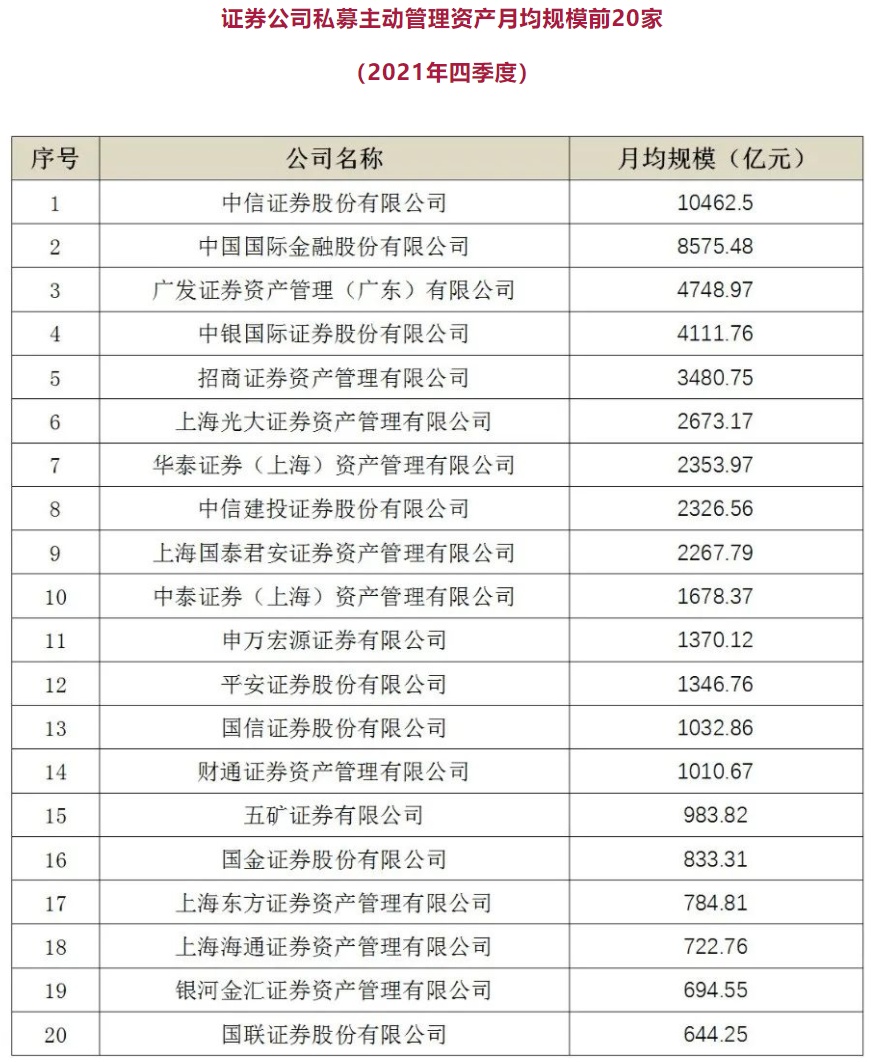 证券公司私募主动管理资产月均规模前20家

（2021年四季度）

| 序号 | 公司名称 | 月均规模（亿元） |
|---|---|---|
| 1 | 中信证券股份有限公司 | 10462.5 |
| 2 | 中国国际金融股份有限公司 | 8575.48 |
| 3 | 广发证券资产管理（广东）有限公司 | 4748.97 |
| 4 | 中银国际证券股份有限公司 | 4111.76 |
| 5 | 招商证券资产管理有限公司 | 3480.75 |
| 6 | 上海光大证券资产管理有限公司 | 2673.17 |
| 7 | 华泰证券（上海）资产管理有限公司 | 2353.97 |
| 8 | 中信建投证券股份有限公司 | 2326.56 |
| 9 | 上海国泰君安证券资产管理有限公司 | 2267.79 |
| 10 | 中泰证券（上海）资产管理有限公司 | 1678.37 |
| 11 | 申万宏源证券有限公司 | 1370.12 |
| 12 | 平安证券股份有限公司 | 1346.76 |
| 13 | 国信证券股份有限公司 | 1032.86 |
| 14 | 财通证券资产管理有限公司 | 1010.67 |
| 15 | 五矿证券有限公司 | 983.82 |
| 16 | 国金证券股份有限公司 | 833.31 |
| 17 | 上海东方证券资产管理有限公司 | 784.81 |
| 18 | 上海海通证券资产管理有限公司 | 722.76 |
| 19 | 银河金汇证券资产管理有限公司 | 694.55 |
| 20 | 国联证券股份有限公司 | 644.25 |